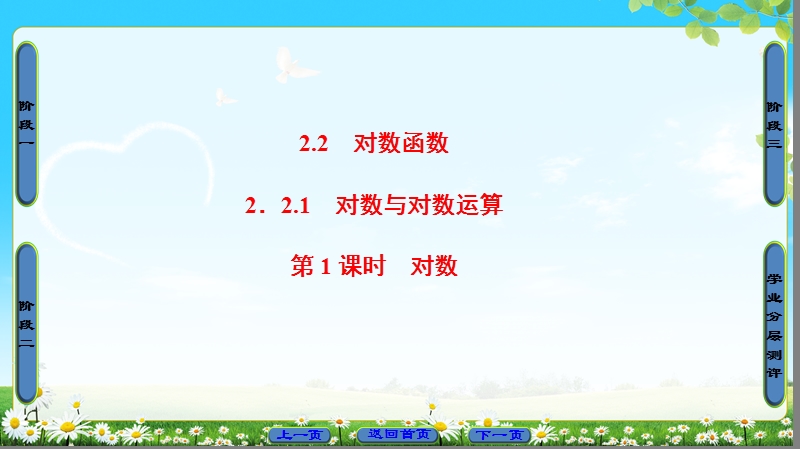 阶段一

阶段二

2.2　对数函数

2．2.1　对数与对数运算

第 1 课时　对数

阶段三

学业分层测评

上一页　返回首页　下一页